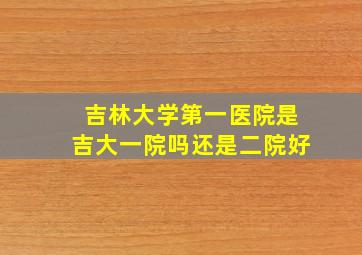 吉林大学第一医院是
吉大一院吗还是二院好